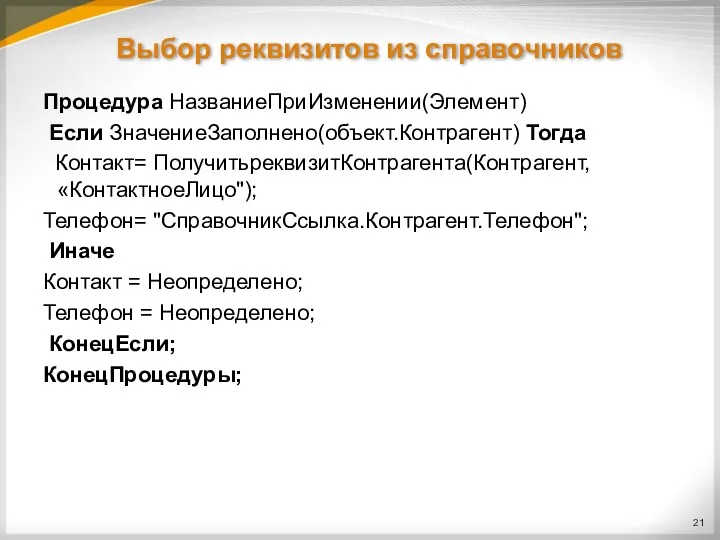 Выбор реквизитов из справочников

Процедура НазваниеПриИзменении(Элемент)
Если ЗначениеЗаполнено(объект.Контрагент) Тогда
Контакт= ПолучитьреквизитКонтрагента(Контрагент, «КонтактноеЛицо");
Телефон= "СправочникСсылка.Контрагент.Телефон";
Иначе
Контакт = Неопределено;
Телефон = Неопределено;
КонецЕсли;
КонецПроцедуры;

21